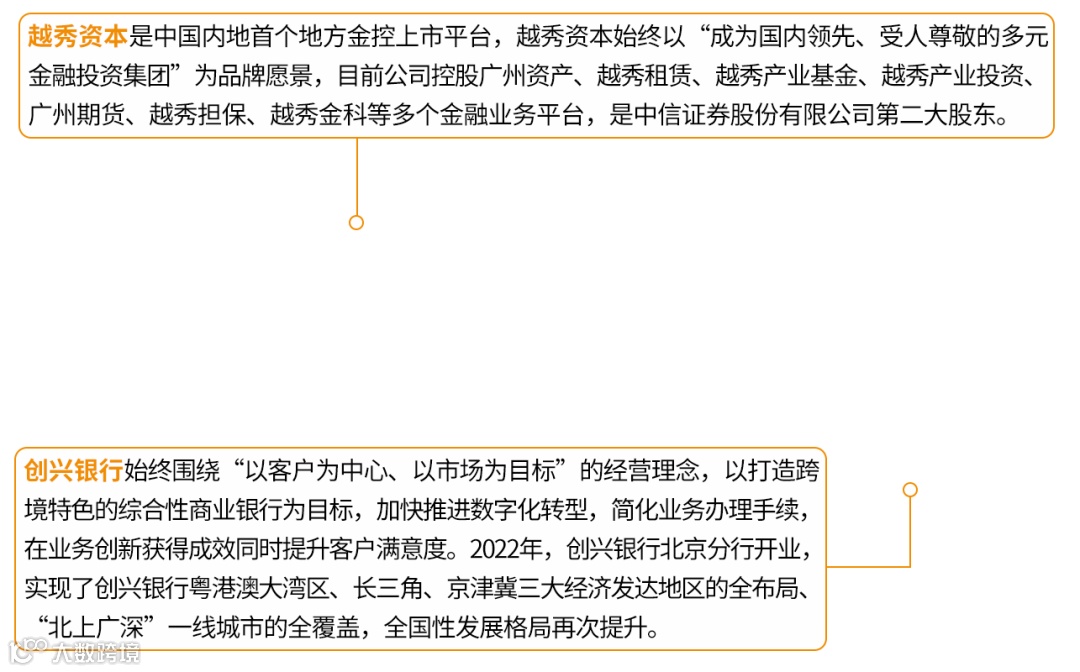 越秀资本是中国内地首个地方金控上市平台，越秀资本始终以“成为国内领先、受人尊敬的多元金融投资集团”为品牌愿景，目前公司控股广州资产、越秀租赁、越秀产业基金、越秀产业投资、广州期货、越秀担保、越秀金科等多个金融业务平台，是中信证券股份有限公司第二大股东。

创兴银行始终围绕“以客户为中心、以市场为目标”的经营理念，以打造跨境特色的综合性商业银行为目标，加快推进数字化转型，简化业务办理手续，在业务创新获得成效同时提升客户满意度。2022年，创兴银行北京分行开业，实现了创兴银行粤港澳大湾区、长三角、京津冀三大经济发达地区的全布局、“北上广深”一线城市的全覆盖，全国性发展格局再次提升。

大数跨境